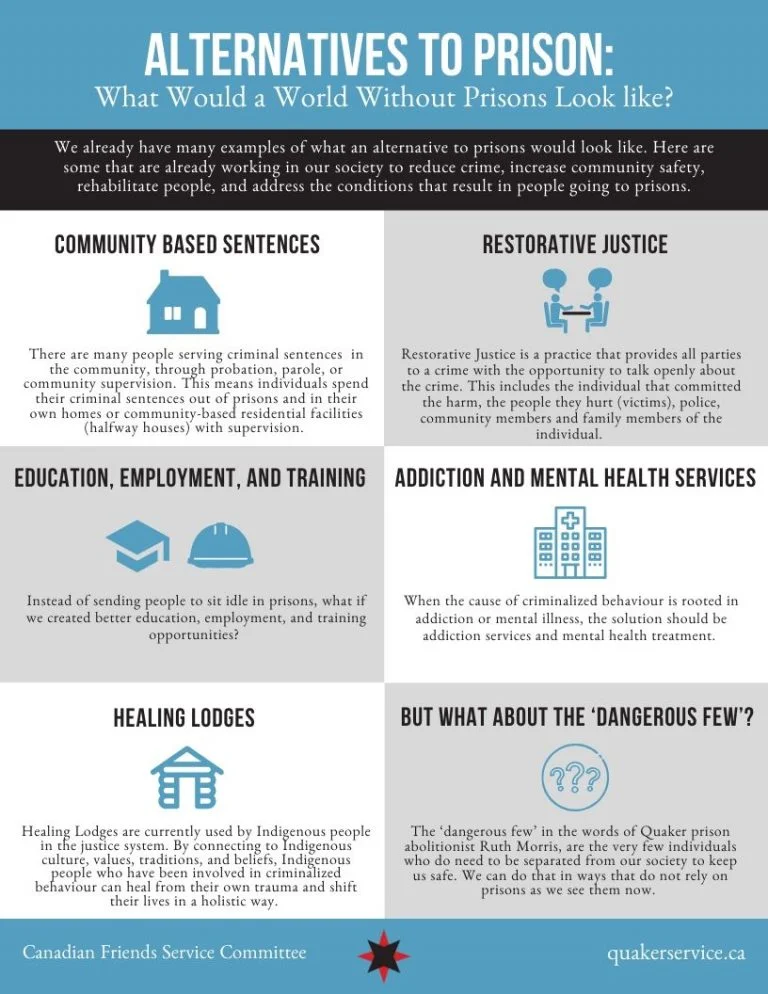 ALTERNATIVES TO PRISON:
What Would a World Without Prisons Look like?

We already have many examples of what an alternative to prisons would look like. Here are some that are already working in our society to reduce crime, increase community safety, rehabilitate people, and address the conditions that result in people going to prisons.

COMMUNITY BASED SENTENCES

There are many people serving criminal sentences in the community, through probation, parole, or community supervision. This means individuals spend their criminal sentences out of prisons and in their own homes or community-based residential facilities (halfway houses) with supervision.

RESTORATIVE JUSTICE

Restorative Justice is a practice that provides all parties to a crime with the opportunity to talk openly about the crime. This includes the individual that committed the harm, the people they hurt (victims), police, community members and family members of the individual.

EDUCATION, EMPLOYMENT, AND TRAINING

Instead of sending people to sit idle in prisons, what if we created better education, employment, and training opportunities?

ADDICTION AND MENTAL HEALTH SERVICES

When the cause of criminalized behaviour is rooted in addiction or mental illness, the solution should be addiction services and mental health treatment.

HEALING LODGES

Healing Lodges are currently used by Indigenous people in the justice system. By connecting to Indigenous culture, values, traditions, and beliefs, Indigenous people who have been involved in criminalized behaviour can heal from their own trauma and shift their lives in a holistic way.

BUT WHAT ABOUT THE 'DANGEROUS FEW'?

???

The 'dangerous few' in the words of Quaker prison abolitionist Ruth Morris, are the very few individuals who do need to be separated from our society to keep us safe. We can do that in ways that do not rely on prisons as we see them now.

Canadian Friends Service Committee

quakerservice.ca